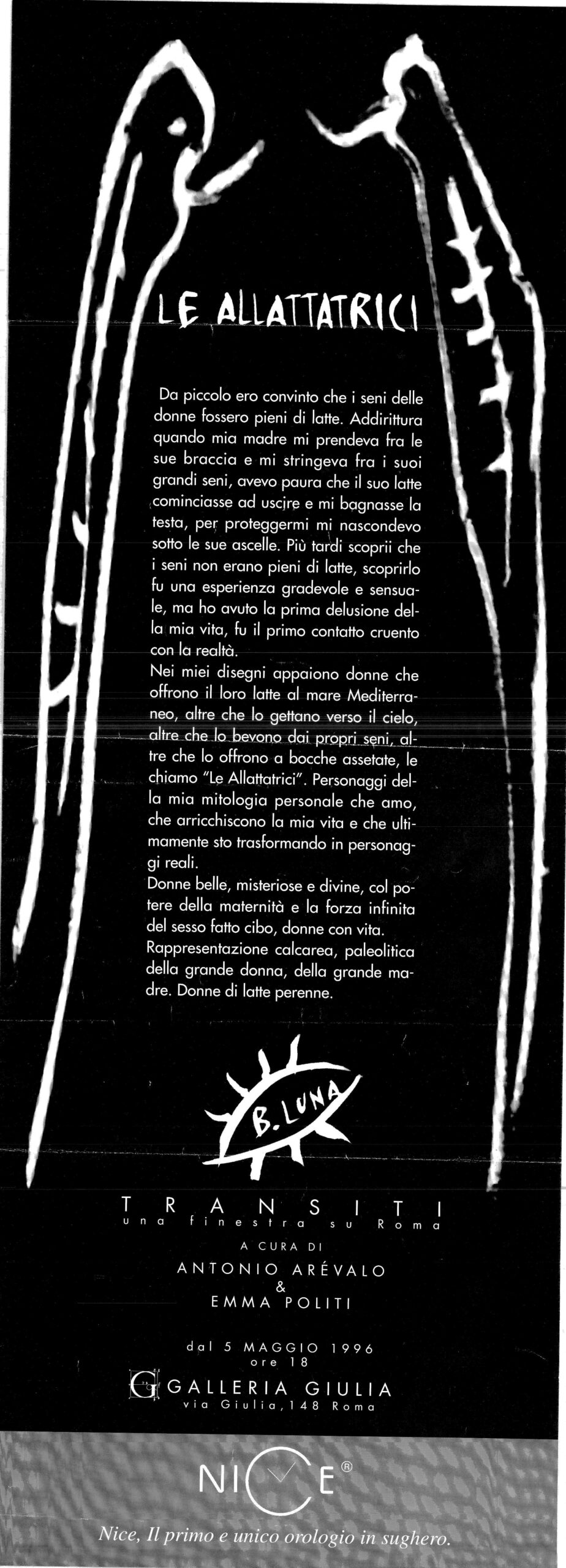 LE ALLATTATRICI

Da piccolo ero convinto che i seni delle donne fossero pieni di latte. Addirittura quando mia madre mi prendeva fra le sue braccia e mi stringeva fra i suoi grandi seni, avevo paura che il suo latte cominciasse ad uscire e mi bagnasse la testa, per proteggermi mi nascondevo sotto le sue ascelle. Più tardi scoprii che i seni non erano pieni di latte, scoprirlo fu una esperienza gradevole e sensuale, ma ho avuto la prima delusione della mia vita, fu il primo contatto cruento con la realtà.
Nei miei disegni appaiono donne che offrono il loro latte al mare Mediterraneo, altre che lo gettano verso il cielo, altre che lo bevono dai propri seni, altre che lo offrono a bocche assetate, le chiamo "Le Allattatrici". Personaggi della mia mitologia personale che amo, che arricchiscono la mia vita e che ultimamente sto trasformando in personaggi reali.
Donne belle, misteriose e divine, col potere della maternità e la forza infinita del sesso fatto cibo, donne con vita.
Rappresentazione calcarea, paleolitica della grande donna, della grande madre. Donne di latte perenne.

B. LUNA

TRANSITI
una finestra su Roma

A CURA DI
ANTONIO ARÉVALO
&
EMMA POLITI

dal 5 MAGGIO 1996
ore 18

G GALLERIA GIULIA
via Giulia, 148 Roma

NICE®

Nice, Il primo e unico orologio in sughero.